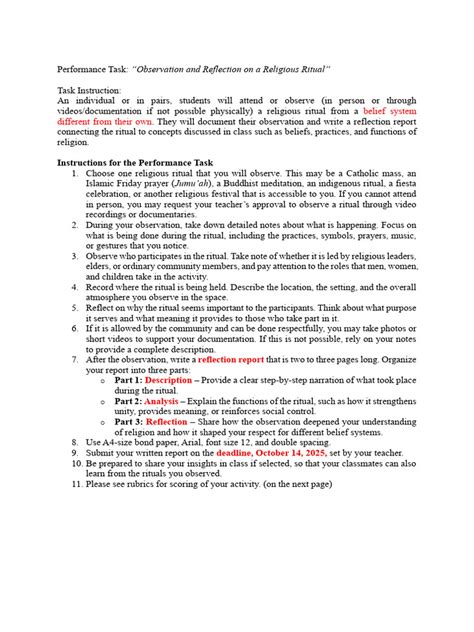 Performance Task: "Observation and Reflection on a Religious Ritual"

Task Instruction:
An individual or in pairs, students will attend or observe (in person or through videos/documentation if not possible physically) a religious ritual from a belief system different from their own. They will document their observation and write a reflection report connecting the ritual to concepts discussed in class such as beliefs, practices, and functions of religion.

Instructions for the Performance Task
1. Choose one religious ritual that you will observe. This may be a Catholic mass, an Islamic Friday prayer (Jumu'ah), a Buddhist meditation, an indigenous ritual, a fiesta celebration, or another religious festival that is accessible to you. If you cannot attend in person, you may request your teacher's approval to observe a ritual through video recordings or documentaries.
2. During your observation, take down detailed notes about what is happening. Focus on what is being done during the ritual, including the practices, symbols, prayers, music, or gestures that you notice.
3. Observe who participates in the ritual. Take note of whether it is led by religious leaders, elders, or ordinary community members, and pay attention to the roles that men, women, and children take in the activity.
4. Record where the ritual is being held. Describe the location, the setting, and the overall atmosphere you observe in the space.
5. Reflect on why the ritual seems important to the participants. Think about what purpose it serves and what meaning it provides to those who take part in it.
6. If it is allowed by the community and can be done respectfully, you may take photos or short videos to support your documentation. If this is not possible, rely on your notes to provide a complete description.
7. After the observation, write a reflection report that is two to three pages long. Organize your report into three parts:
o Part 1: Description – Provide a clear step-by-step narration of what took place during the ritual.
o Part 2: Analysis – Explain the functions of the ritual, such as how it strengthens unity, provides meaning, or reinforces social control.
o Part 3: Reflection – Share how the observation deepened your understanding of religion and how it shaped your respect for different belief systems.
8. Use A4-size bond paper, Arial, font size 12, and double spacing.
9. Submit your written report on the deadline, October 14, 2025, set by your teacher.
10. Be prepared to share your insights in class if selected, so that your classmates can also learn from the rituals you observed.
11. Please see rubrics for scoring of your activity. (on the next page)